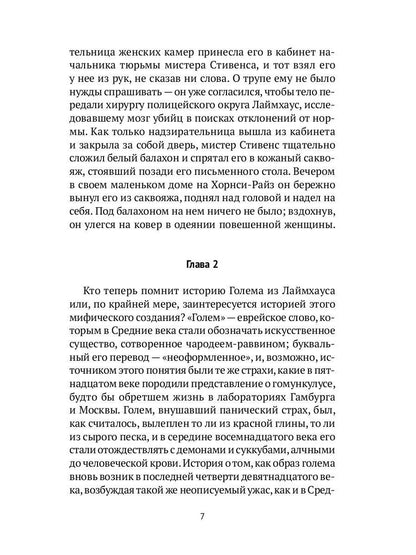 тельница женских камер принесла его в кабинет начальника тюрьмы мистера Стивенса, и тот взял его у нее из рук, не сказав ни слова. О трупе ему не было нужды спрашивать — он уже согласился, чтобы тело передали хирургу полицейского округа Лаймхаус, исследовавшему мозг убийц в поисках отклонений от нормы. Как только надзирательница вышла из кабинета и закрыла за собой дверь, мистер Стивенс тщательно сложил белый балахон и спрятал его в кожаный саквояж, стоявший позади его письменного стола. Вечером в своем маленьком доме на Хорнси-Райз он бережно вынул его из саквояжа, поднял над головой и надел на себя. Под балахоном на нем ничего не было; вздохнув, он улегся на ковер в одеянии повешенной женщины.

Глава 2

Кто теперь помнит историю Голема из Лаймхауса или, по крайней мере, заинтересуется историей этого мифического создания? «Голем» — еврейское слово, которым в Средние века стали обозначать искусственное существо, сотворенное чародеем-раввином; буквальный его перевод — «неоформленное», и, возможно, источником этого понятия были те же страхи, какие в пятнадцатом веке породили представление о гомункулусе, будто бы обретшем жизнь в лабораториях Гамбурга и Москвы. Голем, внушавший панический страх, был, как считалось, вылеплен то ли из красной глины, то ли из сырого песка, и в середине восемнадцатого века его стали отождествлять с демонами и суккубами, алчными до человеческой крови. История о том, как образ голема вновь возник в последней четверти девятнадцатого века, возбуждая такой же неописуемый ужас, как и в Сред-

7